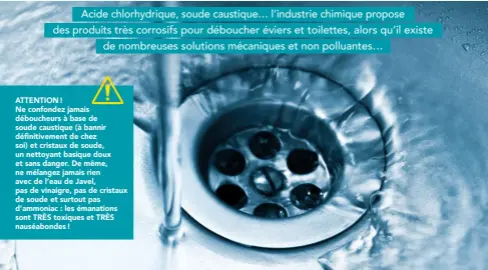 Acide chlorhydrique, soude caustique… l'industrie chimique propose des produits très corrosifs pour déboucher éviers et toilettes, alors qu'il existe de nombreuses solutions mécaniques et non polluantes…

ATTENTION !
Ne confondez jamais déboucheurs à base de soude caustique (à bannir définitivement de chez soi) et cristaux de soude, un nettoyant basique doux et sans danger. De même, ne mélangez jamais rien avec de l'eau de Javel, pas de vinaigre, pas de cristaux de soude et surtout pas d'ammoniac : les émanations sont TRÈS toxiques et TRÈS nauséabondes !